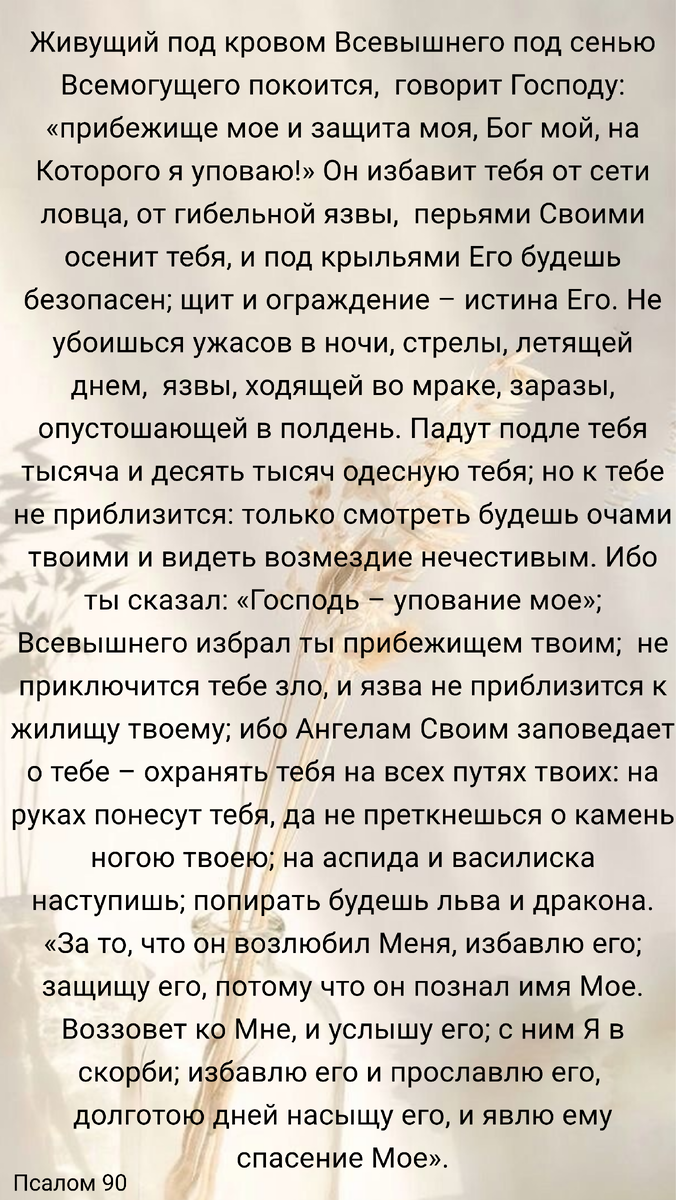 Живущий под кровом Всевышнего под сенью Всемогущего покоится, говорит Господу: «прибежище мое и защита моя, Бог мой, на Которого я уповаю!» Он избавит тебя от сети ловца, от гибельной язвы, перьями Своими осенит тебя, и под крыльями Его будешь безопасен; щит и ограждение – истина Его. Не убоишься ужасов в ночи, стрелы, летящей днем, язвы, ходящей во мраке, заразы, опустошающей в полдень. Падут подле тебя тысяча и десять тысяч одесную тебя; но к тебе не приблизится: только смотреть будешь очами твоими и видеть возмездие нечестивым. Ибо ты сказал: «Господь – упование мое»; Всевышнего избрал ты прибежищем твоим; не приключится тебе зло, и язва не приблизится к жилищу твоему; ибо Ангелам Своим заповедает о тебе – охранять тебя на всех путях твоих: на руках понесут тебя, да не преткнешься о камень ногою твоею; на аспида и василиска наступишь; попирать будешь льва и дракона. «За то, что он возлюбил Меня, избавлю его; защищу его, потому что он познал имя Мое. Воззовет ко Мне, и услышу его; с ним Я в скорби; избавлю его и прославлю его, долготою дней насыщу его, и явлю ему спасение Мое».

Псалом 90